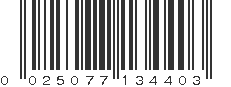 0 025077 134403